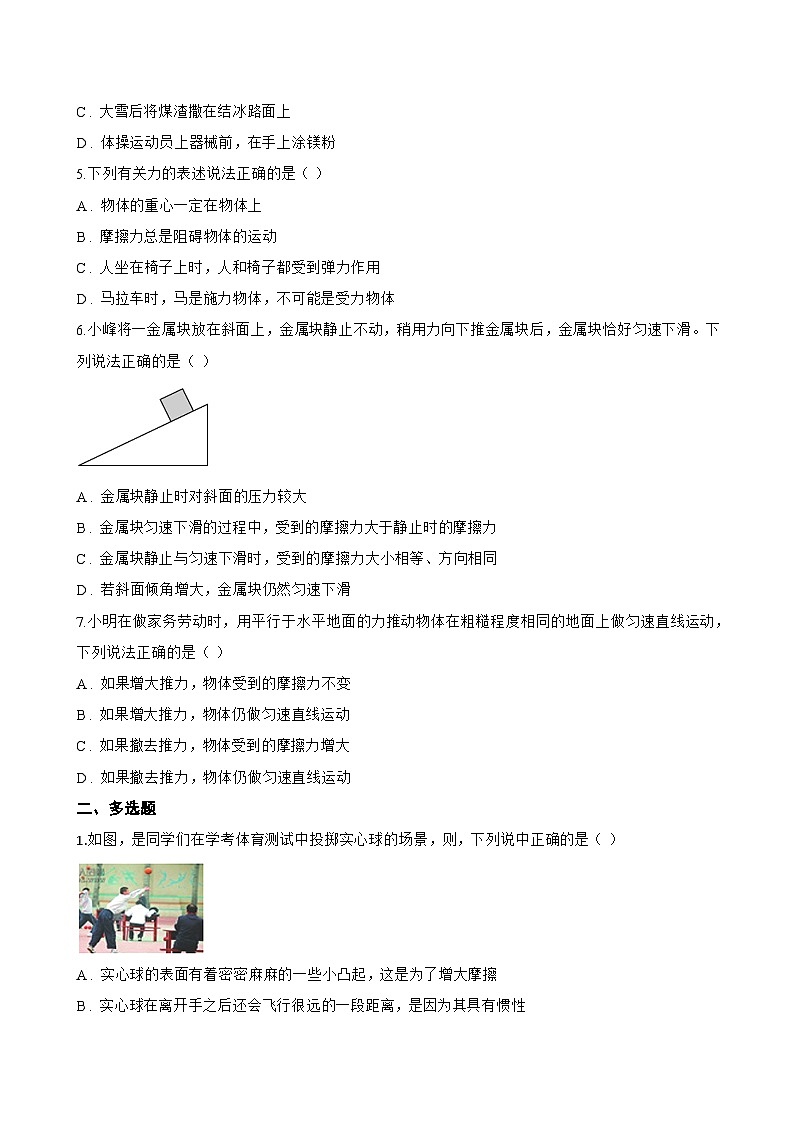 C．大雪后将煤渣撒在结冰路面上
D．体操运动员上器械前，在手上涂镁粉
5.下列有关力的表述说法正确的是（ ）
A．物体的重心一定在物体上
B．摩擦力总是阻碍物体的运动
C．人坐在椅子上时，人和椅子都受到弹力作用
D．马拉车时，马是施力物体，不可能是受力物体
6.小峰将一金属块放在斜面上，金属块静止不动，稍用力向下推金属块后，金属块恰好匀速下滑。下列说法正确的是（ ）
A．金属块静止时对斜面的压力较大
B．金属块匀速下滑的过程中，受到的摩擦力大于静止时的摩擦力
C．金属块静止与匀速下滑时，受到的摩擦力大小相等、方向相同
D．若斜面倾角增大，金属块仍然匀速下滑
7.小明在做家务劳动时，用平行于水平地面的力推动物体在粗糙程度相同的地面上做匀速直线运动，下列说法正确的是（ ）
A．如果增大推力，物体受到的摩擦力不变
B．如果增大推力，物体仍做匀速直线运动
C．如果撤去推力，物体受到的摩擦力增大
D．如果撤去推力，物体仍做匀速直线运动
二、多选题
1.如图，是同学们在学考体育测试中投掷实心球的场景，则，下列说中正确的是（ ）
A．实心球的表面有着密密麻麻的一些小凸起，这是为了增大摩擦
B．实心球在离开手之后还会飞行很远的一段距离，是因为其具有惯性